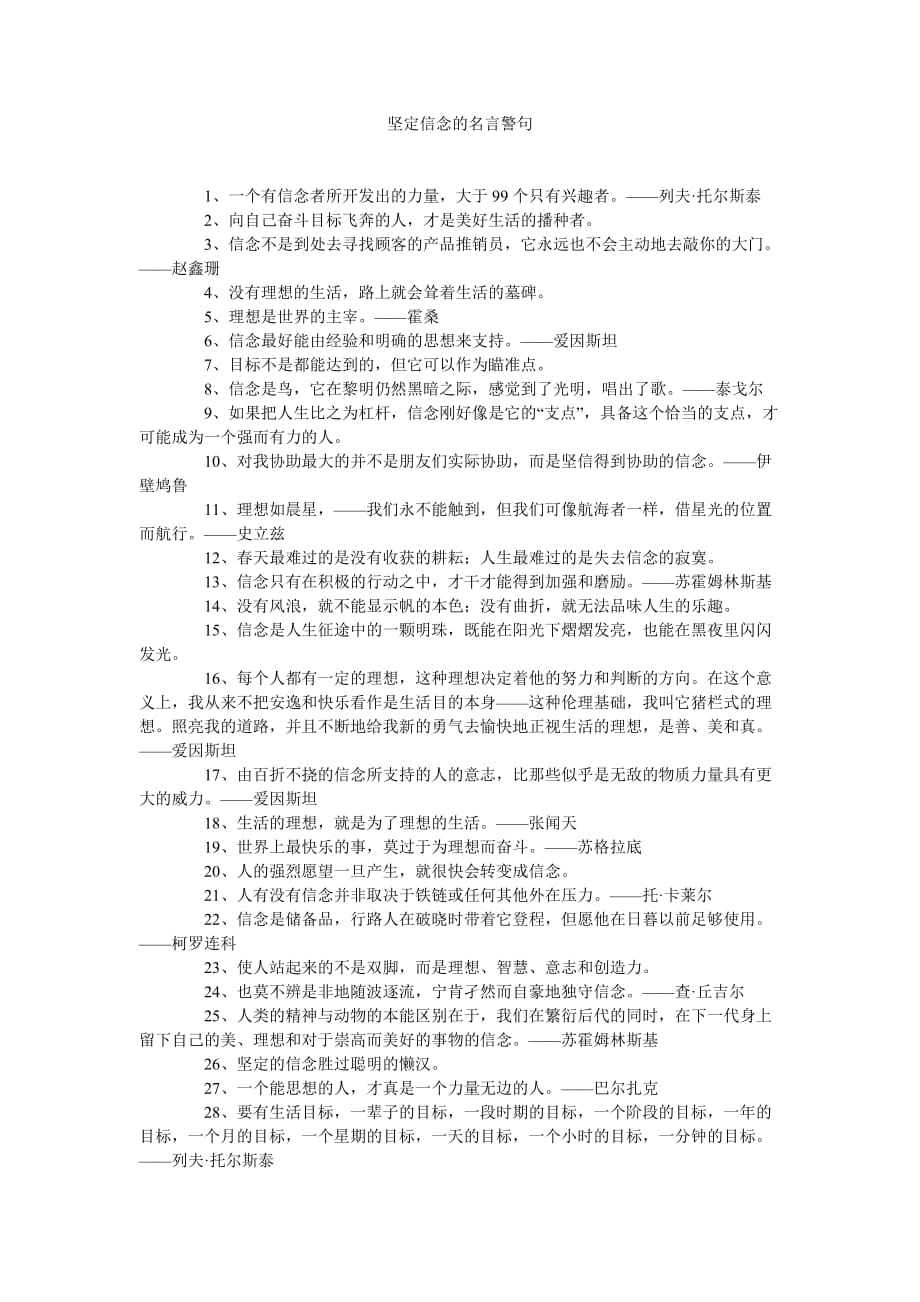 坚定信念的名言警句

1、一个有信念者所开发出的力量，大于 99 个只有兴趣者。——列夫·托尔斯泰

2、向自己奋斗目标飞奔的人，才是美好生活的播种者。

3、信念不是到处去寻找顾客的产品推销员，它永远也不会主动地去敲你的大门。——赵鑫珊

4、没有理想的生活，路上就会耸着生活的墓碑。

5、理想是世界的主宰。——霍桑

6、信念最好能由经验和明确的思想来支持。——爱因斯坦

7、目标不是都能达到的，但它可以作为瞄准点。

8、信念是鸟，它在黎明仍然黑暗之际，感觉到了光明，唱出了歌。——泰戈尔

9、如果把人生比之为杠杆，信念刚好像是它的“支点”，具备这个恰当的支点，才可能成为一个强而有力的人。

10、对我协助最大的并不是朋友们实际协助，而是坚信得到协助的信念。——伊壁鸠鲁

11、理想如晨星，——我们永不能触到，但我们可像航海者一样，借星光的位置而航行。——史立兹

12、春天最难过的是没有收获的耕耘；人生最难过的是失去信念的寂寞。

13、信念只有在积极的行动之中，才干才能得到加强和磨励。——苏霍姆林斯基

14、没有风浪，就不能显示帆的本色；没有曲折，就无法品味人生的乐趣。

15、信念是人生征途中的一颗明珠，既能在阳光下熠熠发亮，也能在黑夜里闪闪发光。

16、每个人都有一定的理想，这种理想决定着他的努力和判断的方向。在这个意义上，我从来不把安逸和快乐看作是生活目的本身——这种伦理基础，我叫它猪栏式的理想。照亮我的道路，并且不断地给我新的勇气去愉快地正视生活的理想，是善、美和真。——爱因斯坦

17、由百折不挠的信念所支持的人的意志，比那些似乎是无敌的物质力量具有更大的威力。——爱因斯坦

18、生活的理想，就是为了理想的生活。——张闻天

19、世界上最快乐的事，莫过于为理想而奋斗。——苏格拉底

20、人的强烈愿望一旦产生，就很快会转变成信念。

21、人有没有信念并非取决于铁链或任何其他外在压力。——托·卡莱尔

22、信念是储备品，行路人在破晓时带着它登程，但愿他在日暮以前足够使用。——柯罗连科

23、使人站起来的不是双脚，而是理想、智慧、意志和创造力。

24、也莫不辨是非地随波逐流，宁肯孑然而自豪地独守信念。——查·丘吉尔

25、人类的精神与动物的本能区别在于，我们在繁衍后代的同时，在下一代身上留下自己的美、理想和对于崇高而美好的事物的信念。——苏霍姆林斯基

26、坚定的信念胜过聪明的懒汉。

27、一个能思想的人，才真是一个力量无边的人。——巴尔扎克

28、要有生活目标，一辈子的目标，一段时期的目标，一个阶段的目标，一年的目标，一个月的目标，一个星期的目标，一天的目标，一个小时的目标，一分钟的目标。——列夫·托尔斯泰